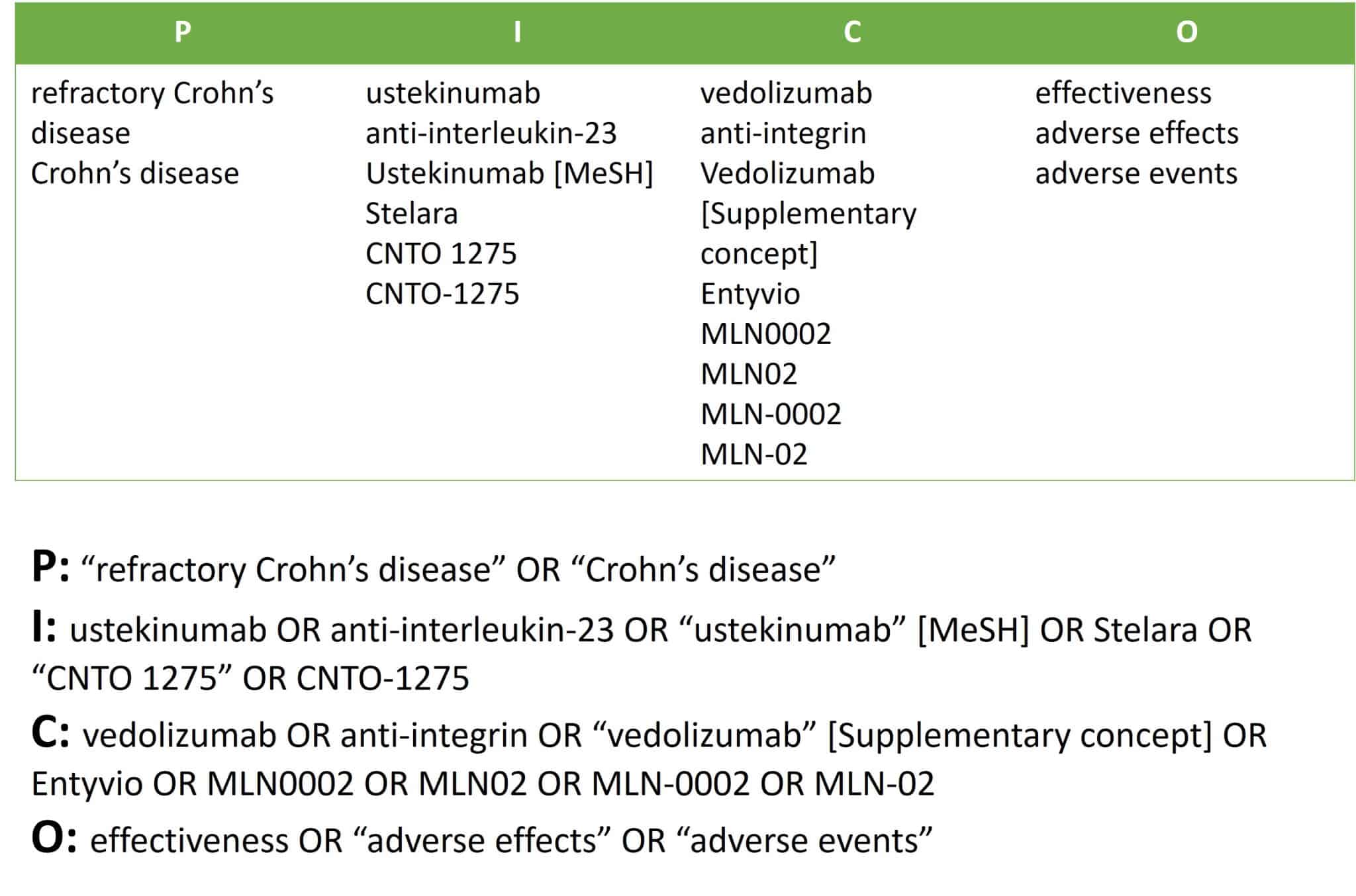 | P | I | C | O |
|---|---|---|---|
| refractory Crohn's disease Crohn's disease | ustekinumab anti-interleukin-23 Ustekinumab [MeSH] Stelara CNTO 1275 CNTO-1275 | vedolizumab anti-integrin Vedolizumab [Supplementary concept] Entyvio MLN0002 MLN02 MLN-0002 MLN-02 | effectiveness adverse effects adverse events |

P: "refractory Crohn's disease" OR "Crohn's disease"

I: ustekinumab OR anti-interleukin-23 OR "ustekinumab" [MeSH] OR Stelara OR "CNTO 1275" OR CNTO-1275

C: vedolizumab OR anti-integrin OR "vedolizumab" [Supplementary concept] OR Entyvio OR MLN0002 OR MLN02 OR MLN-0002 OR MLN-02

O: effectiveness OR "adverse effects" OR "adverse events"